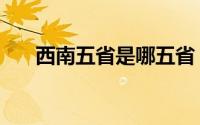 西南五省是哪五省